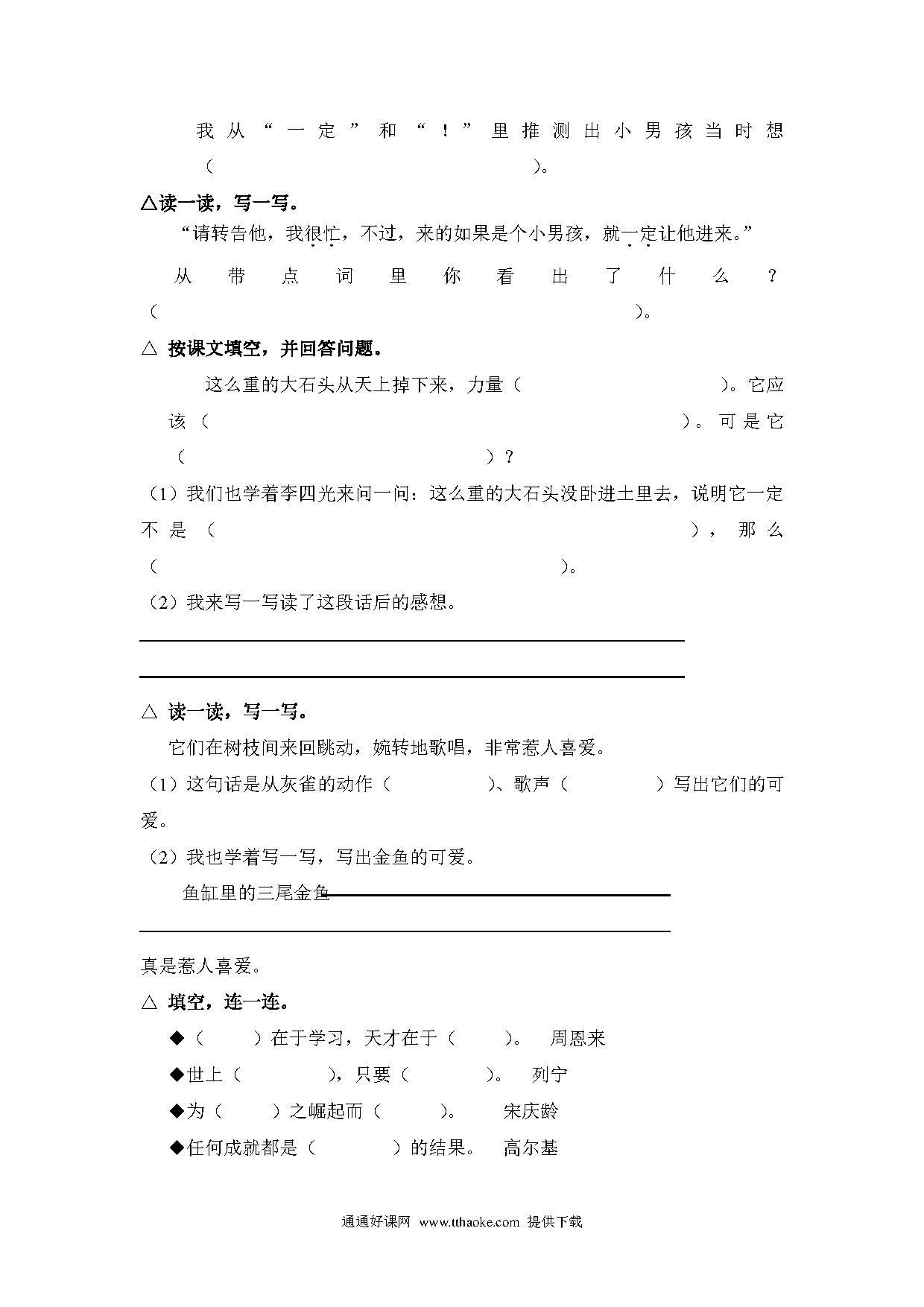 我从“一定”和“！”里推测出小男孩当时想（　　　　　　　　　　　　　　）。

△读一读，写一写。

“请转告他，我很忙，不过，来的如果是个小男孩，就一定让他进来。”

从带点词里你看出了什么？（　　　　　　　　　　　　　　　　　　　　　）。

△ 按课文填空，并回答问题。

这么重的大石头从天上掉下来，力量（　　　　　　　　）。它应该（　　　　　　　　　　　　　　　　　　　）。可是它（　　　　　　　　　　　　　）？

（1）我们也学着李四光来问一问：这么重的大石头没卧进土里去，说明它一定不是（　　　　　　　　　　　　　　　　　　　　　），那么（　　　　　　　　　　　　　　　　　）。

（2）我来写一写读了这段话后的感想。

△ 读一读，写一写。

它们在树枝间来回跳动，婉转地歌唱，非常惹人喜爱。

（1）这句话是从灰雀的动作（　　　　　）、歌声（　　　　　）写出它们的可爱。

（2）我也学着写一写，写出金鱼的可爱。

鱼缸里的三尾金鱼

真是惹人喜爱。

△ 填空，连一连。

◆（　　　）在于学习，天才在于（　　　）。　周恩来

◆世上（　　　　），只要（　　　　）。　列宁

◆为（　　　）之崛起而（　　　）。　宋庆龄

◆任何成就都是（　　　　）的结果。　高尔基

通通好课网 www.tthaoke.com 提供下载